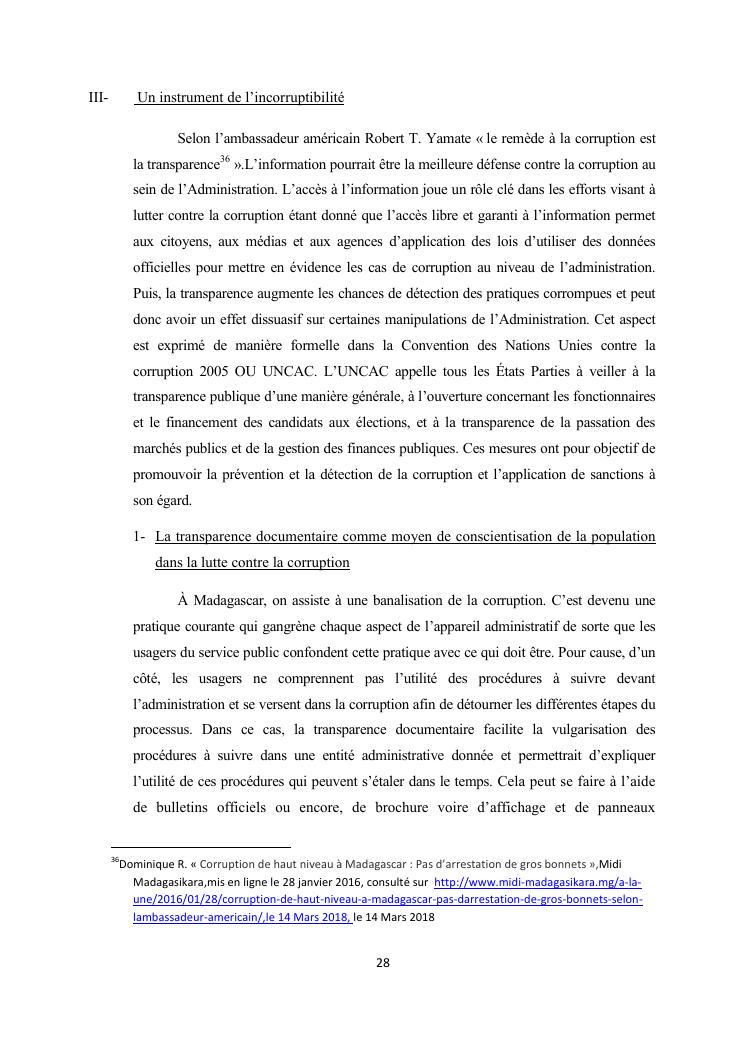 III- Un instrument de l'incorruptibilité

Selon l'ambassadeur américain Robert T. Yamate « le remède à la corruption est la transparence$^{36}$ ».L'information pourrait être la meilleure défense contre la corruption au sein de l'Administration. L'accès à l'information joue un rôle clé dans les efforts visant à lutter contre la corruption étant donné que l'accès libre et garanti à l'information permet aux citoyens, aux médias et aux agences d'application des lois d'utiliser des données officielles pour mettre en évidence les cas de corruption au niveau de l'administration. Puis, la transparence augmente les chances de détection des pratiques corrompues et peut donc avoir un effet dissuasif sur certaines manipulations de l'Administration. Cet aspect est exprimé de manière formelle dans la Convention des Nations Unies contre la corruption 2005 OU UNCAC. L'UNCAC appelle tous les États Parties à veiller à la transparence publique d'une manière générale, à l'ouverture concernant les fonctionnaires et le financement des candidats aux élections, et à la transparence de la passation des marchés publics et de la gestion des finances publiques. Ces mesures ont pour objectif de promouvoir la prévention et la détection de la corruption et l'application de sanctions à son égard.

1- La transparence documentaire comme moyen de conscientisation de la population dans la lutte contre la corruption

À Madagascar, on assiste à une banalisation de la corruption. C'est devenu une pratique courante qui gangrène chaque aspect de l'appareil administratif de sorte que les usagers du service public confondent cette pratique avec ce qui doit être. Pour cause, d'un côté, les usagers ne comprennent pas l'utilité des procédures à suivre devant l'administration et se versent dans la corruption afin de détourner les différentes étapes du processus. Dans ce cas, la transparence documentaire facilite la vulgarisation des procédures à suivre dans une entité administrative donnée et permettrait d'expliquer l'utilité de ces procédures qui peuvent s'étaler dans le temps. Cela peut se faire à l'aide de bulletins officiels ou encore, de brochure voire d'affichage et de panneaux

$^{36}$Dominique R. « Corruption de haut niveau à Madagascar : Pas d'arrestation de gros bonnets »,Midi Madagasikara,mis en ligne le 28 janvier 2016, consulté sur http://www.midi-madagasikara.mg/a-la-une/2016/01/28/corruption-de-haut-niveau-a-madagascar-pas-darrestation-de-gros-bonnets-selon-lambassadeur-americain/,le 14 Mars 2018, le 14 Mars 2018

28